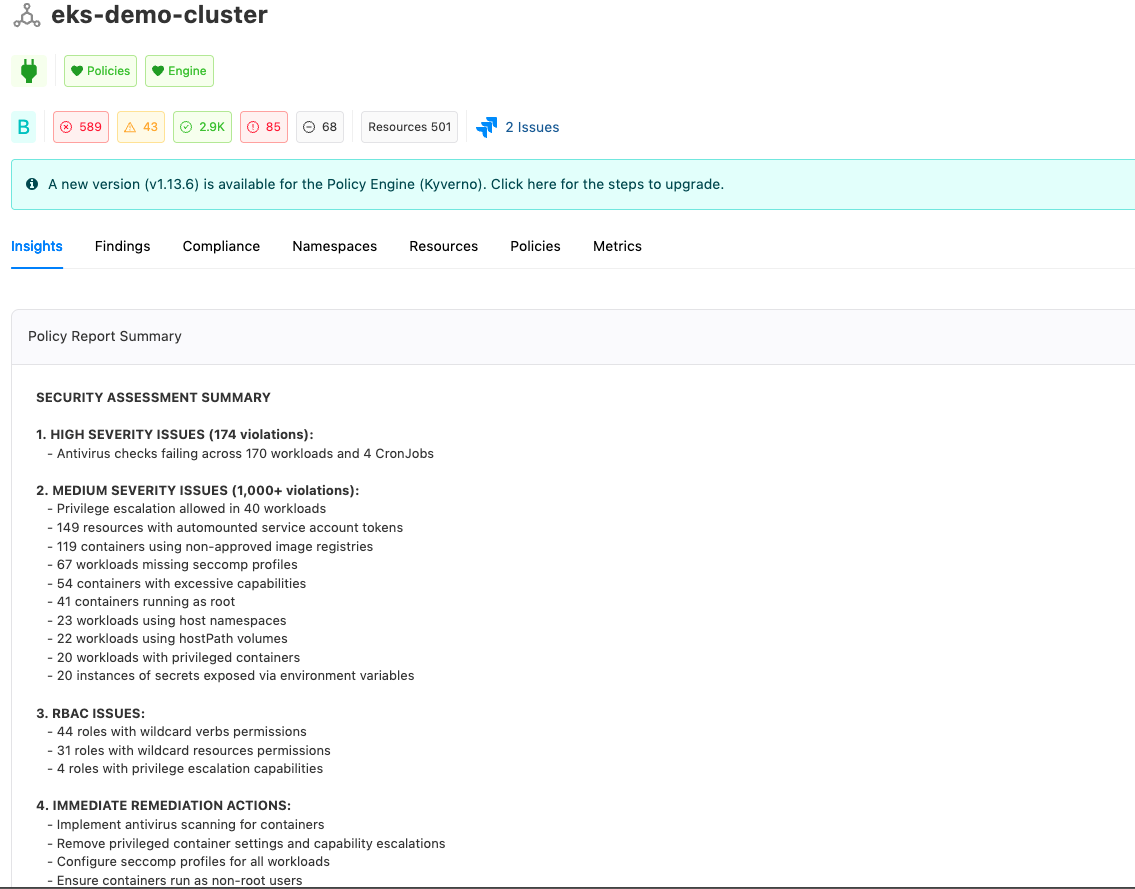 eks-demo-cluster

Policies Engine

B 589 43 2.9K 85 68 Resources 501 2 Issues

A new version (v1.13.6) is available for the Policy Engine (Kyverno). Click here for the steps to upgrade.

Insights Findings Compliance Namespaces Resources Policies Metrics

Policy Report Summary

SECURITY ASSESSMENT SUMMARY

1. HIGH SEVERITY ISSUES (174 violations):
- Antivirus checks failing across 170 workloads and 4 CronJobs

2. MEDIUM SEVERITY ISSUES (1,000+ violations):
- Privilege escalation allowed in 40 workloads
- 149 resources with automounted service account tokens
- 119 containers using non-approved image registries
- 67 workloads missing seccomp profiles
- 54 containers with excessive capabilities
- 41 containers running as root
- 23 workloads using host namespaces
- 22 workloads using hostPath volumes
- 20 workloads with privileged containers
- 20 instances of secrets exposed via environment variables

3. RBAC ISSUES:
- 44 roles with wildcard verbs permissions
- 31 roles with wildcard resources permissions
- 4 roles with privilege escalation capabilities

4. IMMEDIATE REMEDIATION ACTIONS:
- Implement antivirus scanning for containers
- Remove privileged container settings and capability escalations
- Configure seccomp profiles for all workloads
- Ensure containers run as non-root users